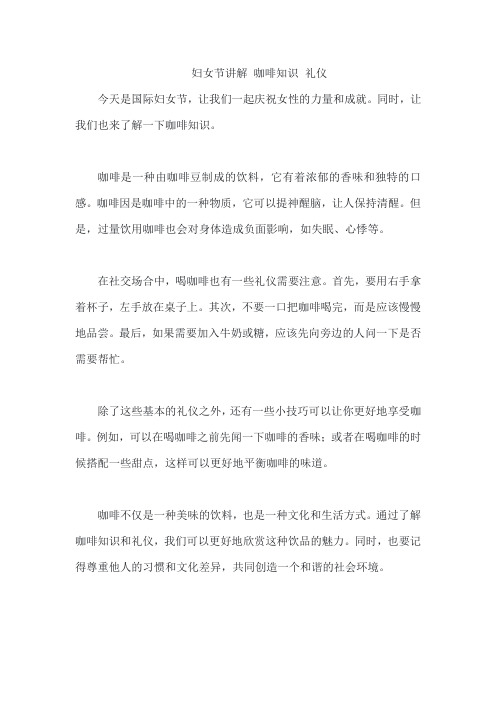 妇女节讲解 咖啡知识 礼仪

今天是国际妇女节，让我们一起庆祝女性的力量和成就。同时，让我们也来了解一下咖啡知识。

咖啡是一种由咖啡豆制成的饮料，它有着浓郁的香味和独特的口感。咖啡因是咖啡中的一种物质，它可以提神醒脑，让人保持清醒。但是，过量饮用咖啡也会对身体造成负面影响，如失眠、心悸等。

在社交场合中，喝咖啡也有一些礼仪需要注意。首先，要用右手拿着杯子，左手放在桌子上。其次，不要一口把咖啡喝完，而是应该慢慢地品尝。最后，如果需要加入牛奶或糖，应该先向旁边的人问一下是否需要帮忙。

除了这些基本的礼仪之外，还有一些小技巧可以让你更好地享受咖啡。例如，可以在喝咖啡之前先闻一下咖啡的香味；或者在喝咖啡的时候搭配一些甜点，这样可以更好地平衡咖啡的味道。

咖啡不仅是一种美味的饮料，也是一种文化和生活方式。通过了解咖啡知识和礼仪，我们可以更好地欣赏这种饮品的魅力。同时，也要记得尊重他人的习惯和文化差异，共同创造一个和谐的社会环境。